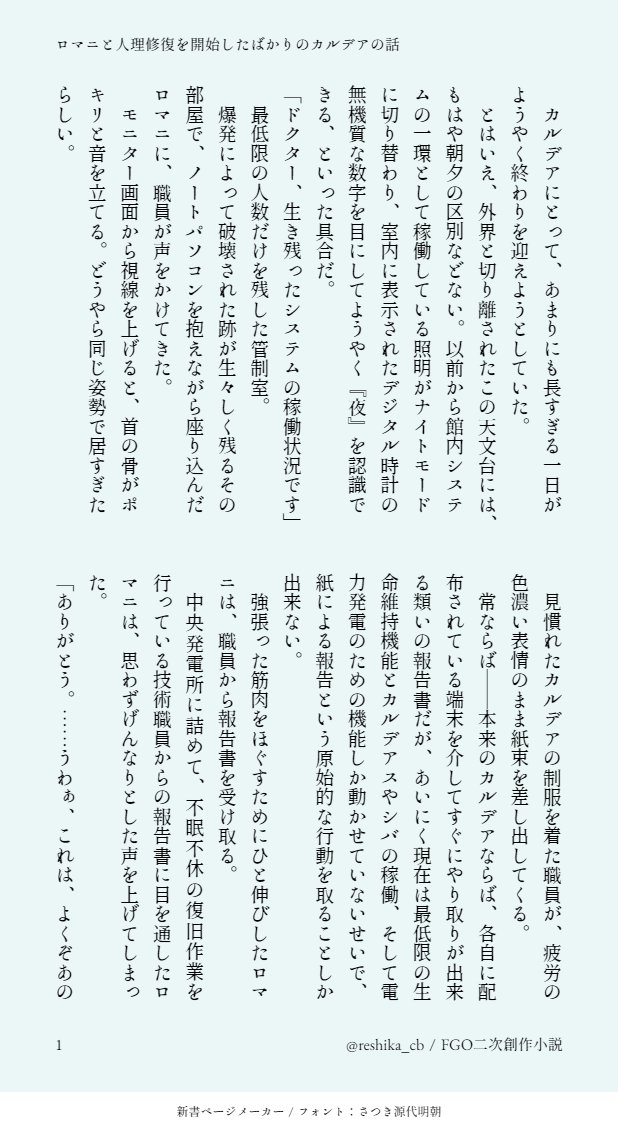 ロマニと人理修復を開始したばかりのカルデアの話

カルデアにとって、あまりにも長すぎる一日がようやく終わりを迎えようとしていた。
とはいえ、外界と切り離されたこの天文台には、もはや朝夕の区別などない。以前から館内システムの一環として稼働している照明がナイトモードに切り替わり、室内に表示されたデジタル時計の無機質な数字を目にしてようやく『夜』を認識できる、といった具合だ。
「ドクター、生き残ったシステムの稼働状況です」
最低限の人数だけを残した管制室。
爆発によって破壊された跡が生々しく残るその部屋で、ノートパソコンを抱えながら座り込んだロマニに、職員が声をかけてきた。
モニター画面から視線を上げると、首の骨がポキリと音を立てる。どうやら同じ姿勢で居すぎたらしい。

見慣れたカルデアの制服を着た職員が、疲労の色濃い表情のまま紙束を差し出してくる。
常ならば――本来のカルデアならば、各自に配布されている端末を介してすぐにやり取りが出来る類いの報告書だが、あいにく現在は最低限の生命維持機能とカルデアスやシバの稼働、そして電力発電のための機能しか動かせていないせいで、紙による報告という原始的な行動を取ることしか出来ない。
強張った筋肉をほぐすためにひと伸びしたロマニは、職員から報告書を受け取る。
中央発電所に詰めて、不眠不休の復旧作業を行っている技術職員からの報告書に目を通したロマニは、思わずげんなりとした声を上げてしまった。
「ありがとう。……うわぁ、これは、よくぞあの

1　@reshika_cb / FGO二次創作小説

新書ページメーカー / フォント：さつき源代明朝